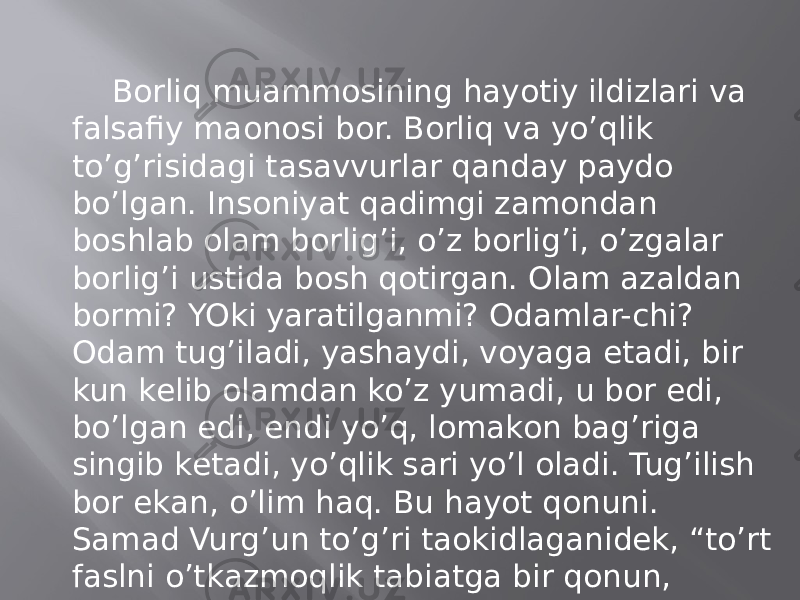 ARXIV.UZ

Borliq muammosining hayotiy ildizlari va falsafiy maonosi bor. Borliq va yo’qlik to’g’risidagi tasavvurlar qanday paydo bo’lgan. Insoniyat qadimgi zamondan boshlab olam borlig’i, o’z borlig’i, o’zgalar borlig’i ustida bosh qotirgan. Olam azaldan bormi? YOki yaratilganmi? Odamlar-chi? Odam tug’iladi, yashaydi, voyaga etadi, bir kun kelib olamdan ko’z yumadi, u bor edi, bo’lgan edi, endi yo’q, lomakon bag’riga singib ketadi, yo’qlik sari yo’l oladi. Tug’ilish bor ekan, o’lim haq. Bu hayot qonuni. Samad Vurg’un to’g’ri taokidlaganidek, “to’rt faslni o’tkazmoqlik tabiatga bir qonun,